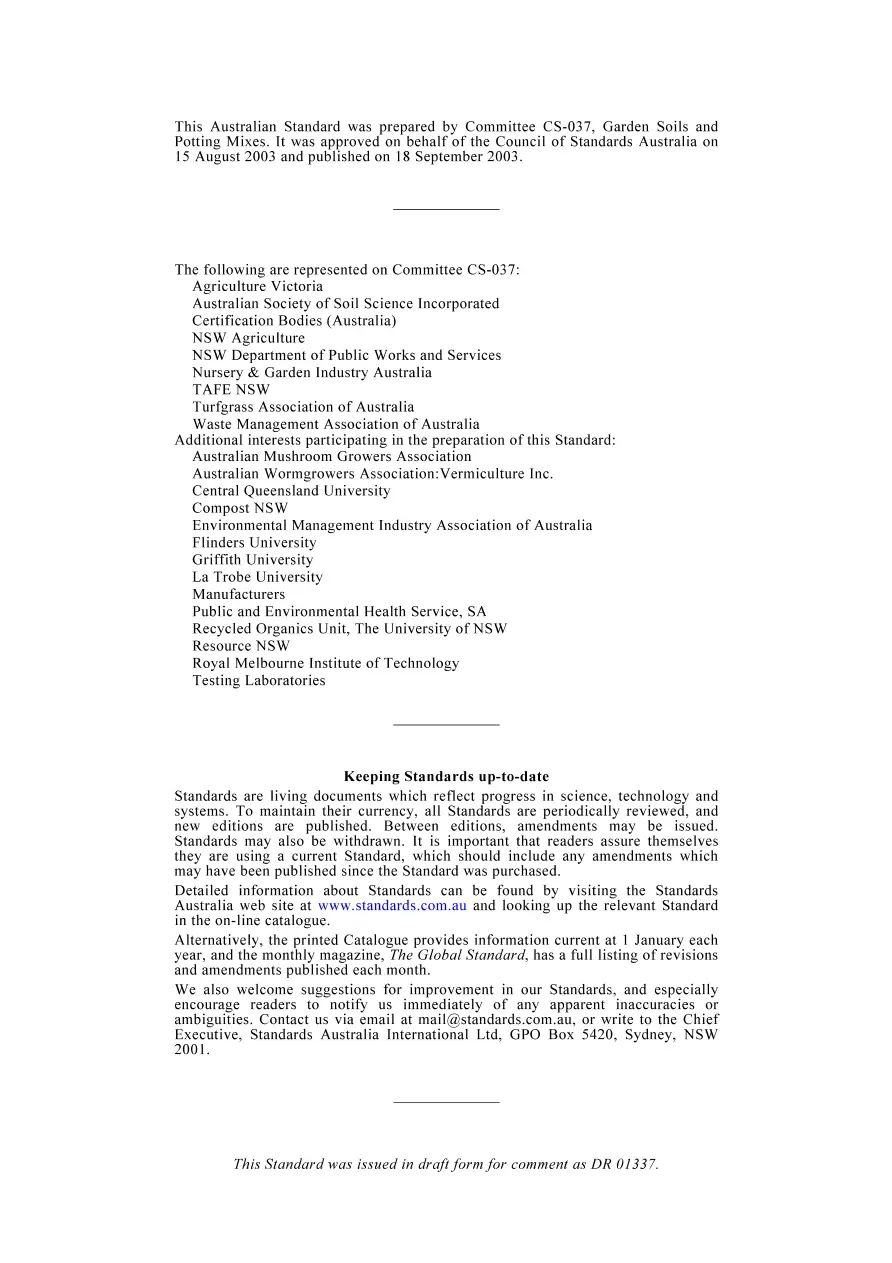 This Australian Standard was prepared by Committee CS-037, Garden Soils and Potting Mixes. It was approved on behalf of the Council of Standards Australia on 15 August 2003 and published on 18 September 2003.

The following are represented on Committee CS-037:
Agriculture Victoria
Australian Society of Soil Science Incorporated
Certification Bodies (Australia)
NSW Agriculture
NSW Department of Public Works and Services
Nursery & Garden Industry Australia
TAFE NSW
Turfgrass Association of Australia
Waste Management Association of Australia
Additional interests participating in the preparation of this Standard:
Australian Mushroom Growers Association
Australian Wormgrowers Association:Vermiculture Inc.
Central Queensland University
Compost NSW
Environmental Management Industry Association of Australia
Flinders University
Griffith University
La Trobe University
Manufacturers
Public and Environmental Health Service, SA
Recycled Organics Unit, The University of NSW
Resource NSW
Royal Melbourne Institute of Technology
Testing Laboratories

Keeping Standards up-to-date

Standards are living documents which reflect progress in science, technology and systems. To maintain their currency, all Standards are periodically reviewed, and new editions are published. Between editions, amendments may be issued. Standards may also be withdrawn. It is important that readers assure themselves they are using a current Standard, which should include any amendments which may have been published since the Standard was purchased.

Detailed information about Standards can be found by visiting the Standards Australia web site at www.standards.com.au and looking up the relevant Standard in the on-line catalogue.

Alternatively, the printed Catalogue provides information current at 1 January each year, and the monthly magazine, The Global Standard, has a full listing of revisions and amendments published each month.

We also welcome suggestions for improvement in our Standards, and especially encourage readers to notify us immediately of any apparent inaccuracies or ambiguities. Contact us via email at mail@standards.com.au, or write to the Chief Executive, Standards Australia International Ltd, GPO Box 5420, Sydney, NSW 2001.

This Standard was issued in draft form for comment as DR 01337.